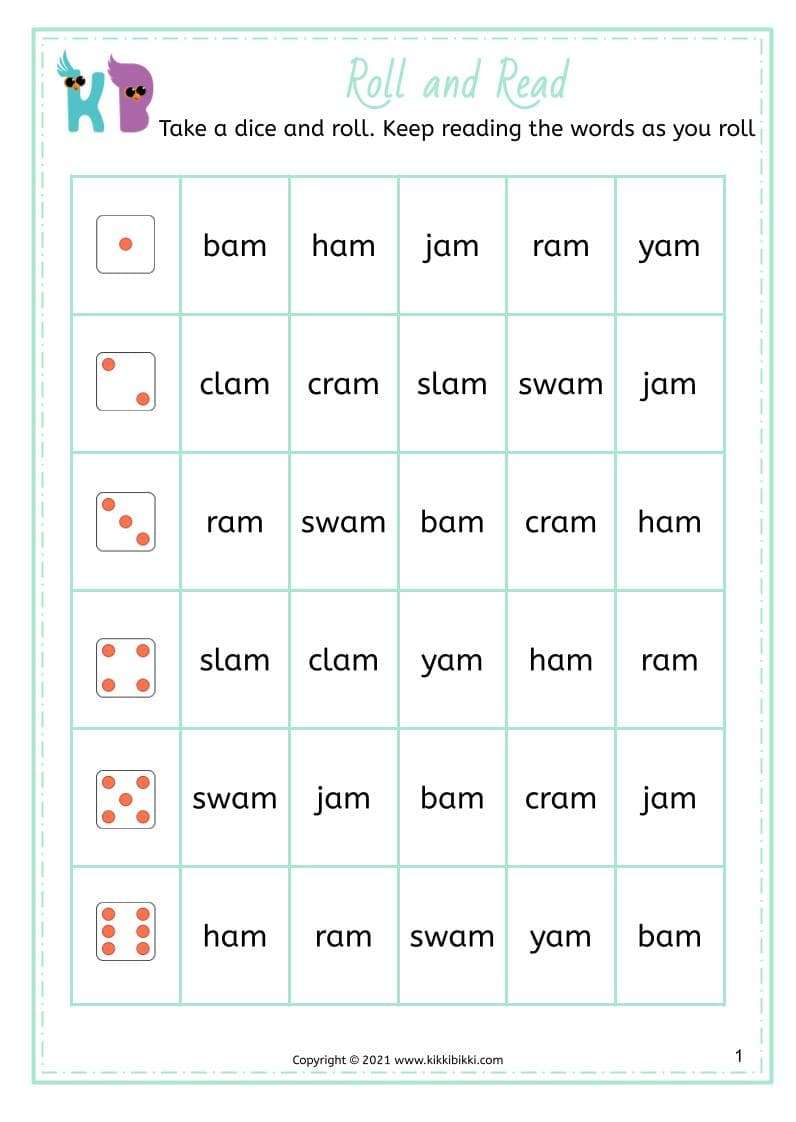 KB

Roll and Read

Take a dice and roll. Keep reading the words as you roll

|  |  |  |  |  |  |
|---|---|---|---|---|---|
|  | bam | ham | jam | ram | yam |
|  | clam | cram | slam | swam | jam |
|  | ram | swam | bam | cram | ham |
|  | slam | clam | yam | ham | ram |
|  | swam | jam | bam | cram | jam |
|  | ham | ram | swam | yam | bam |

Copyright © 2021 www.kikkibikki.com

1